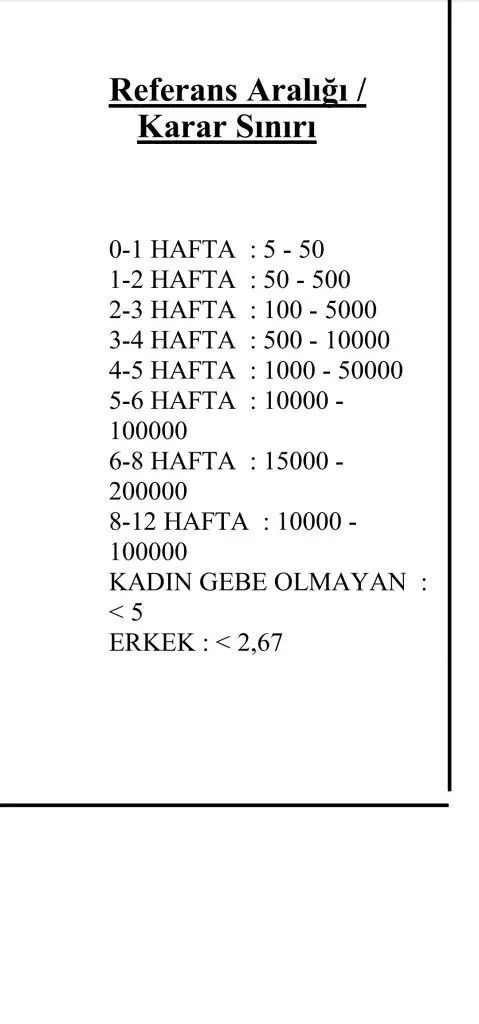 Referans Aralığı / Karar Sınırı

0-1 HAFTA : 5 - 50
1-2 HAFTA : 50 - 500
2-3 HAFTA : 100 - 5000
3-4 HAFTA : 500 - 10000
4-5 HAFTA : 1000 - 50000
5-6 HAFTA : 10000 - 100000
6-8 HAFTA : 15000 - 200000
8-12 HAFTA : 10000 - 100000
KADIN GEBE OLMAYAN : < 5
ERKEK : < 2,67